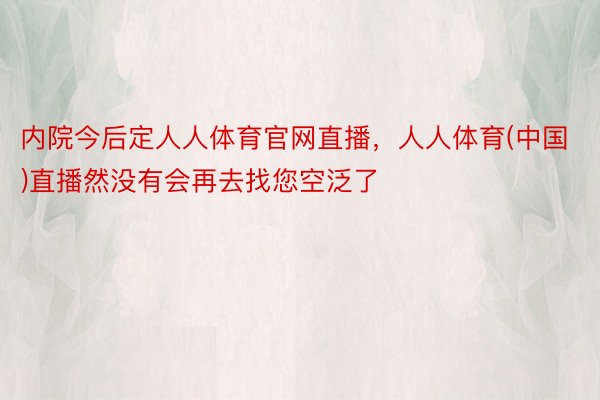 内院今后定人人体育官网直播，人人体育(中国)直播然没有会再去找您空泛了